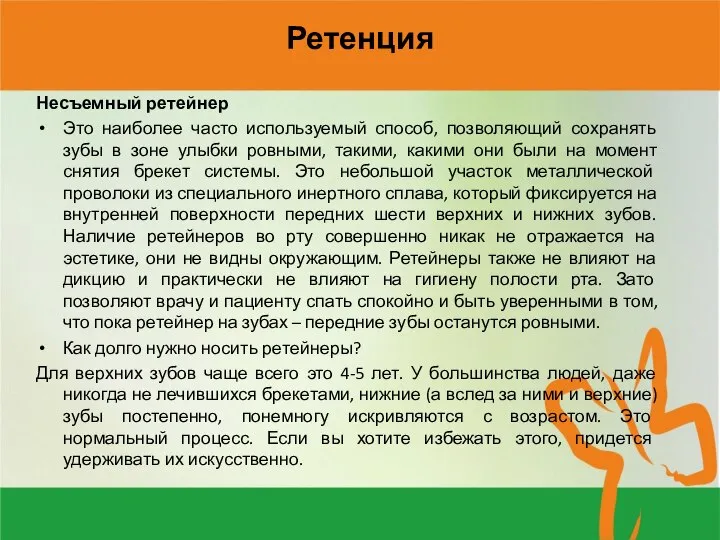 Ретенция

Несъемный ретейнер

• Это наиболее часто используемый способ, позволяющий сохранять зубы в зоне улыбки ровными, такими, какими они были на момент снятия брекет системы. Это небольшой участок металлической проволоки из специального инертного сплава, который фиксируется на внутренней поверхности передних шести верхних и нижних зубов. Наличие ретейнеров во рту совершенно никак не отражается на эстетике, они не видны окружающим. Ретейнеры также не влияют на дикцию и практически не влияют на гигиену полости рта. Зато позволяют врачу и пациенту спать спокойно и быть уверенными в том, что пока ретейнер на зубах – передние зубы останутся ровными.

• Как долго нужно носить ретейнеры?

Для верхних зубов чаще всего это 4-5 лет. У большинства людей, даже никогда не лечившихся брекетами, нижние (а вслед за ними и верхние) зубы постепенно, понемногу искривляются с возрастом. Это нормальный процесс. Если вы хотите избежать этого, придется удерживать их искусственно.